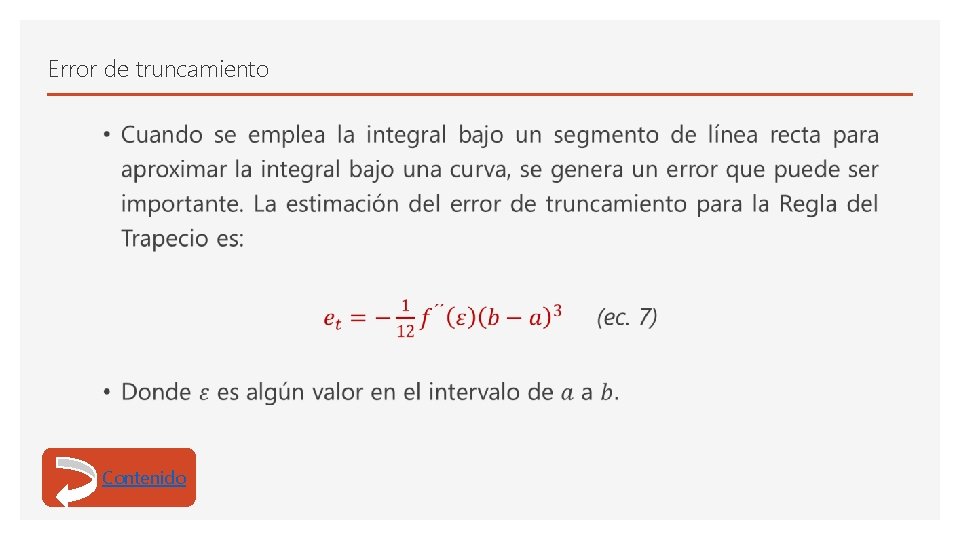 Error de truncamiento

• Cuando se emplea la integral bajo un segmento de línea recta para aproximar la integral bajo una curva, se genera un error que puede ser importante. La estimación del error de truncamiento para la Regla del Trapecio es:

$e_t = -\frac{1}{12} f''(\varepsilon)(b-a)^3$ (ec. 7)

• Donde $\varepsilon$ es algún valor en el intervalo de $a$ a $b$.

Contenido